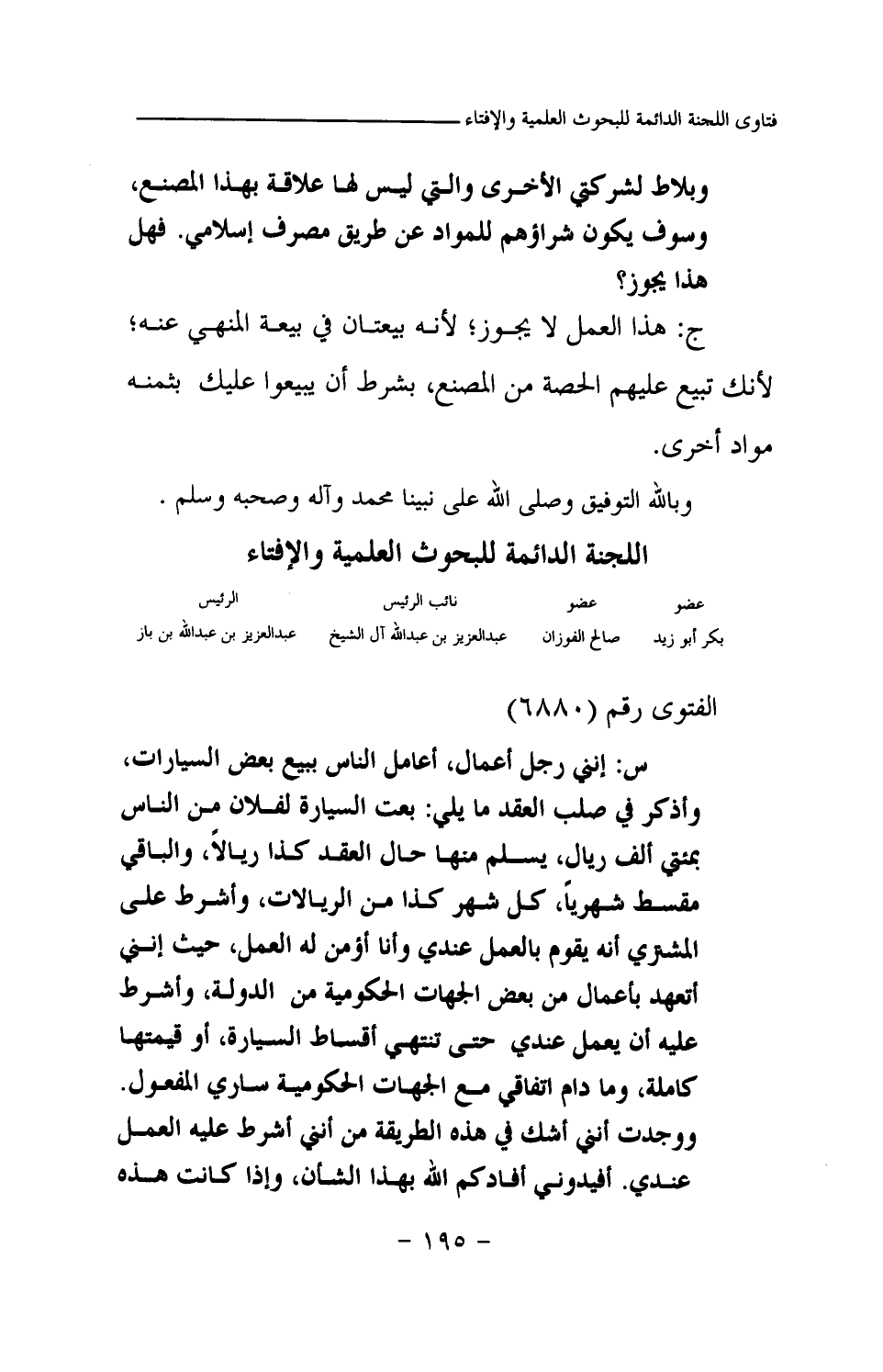 فتاوى اللجنة الدائمة للبحوث العلمية والإفتاء

وبلاط لشركتي الأخرى والتي ليس لها علاقة بهذا المصنع، وسوف يكون شراؤهم للمواد عن طريق مصرف إسلامي. فهل هذا يجوز؟

ج: هذا العمل لا يجوز؛ لأنه بيعتان في بيعة المنهي عنه؛ لأنك تبيع عليهم الحصة من المصنع، بشرط أن يبيعوا عليك بثمنه مواد أخرى.

وبالله التوفيق وصلى الله على نبينا محمد وآله وصحبه وسلم .

اللجنة الدائمة للبحوث العلمية والإفتاء

| عضو | عضو | نائب الرئيس | الرئيس |
|---|---|---|---|
| بكر أبو زيد | صالح الفوزان | عبدالعزيز بن عبدالله آل الشيخ | عبدالعزيز بن عبدالله بن باز |

الفتوى رقم (٦٨٨٠)

س: إنني رجل أعمال، أعامل الناس ببيع بعض السيارات، وأذكر في صلب العقد ما يلي: بعت السيارة لفلان من الناس بمئتي ألف ريال، يسلم منها حال العقد كذا ريالاً، والباقي مقسط شهرياً، كل شهر كذا من الريالات، وأشرط على المشتري أنه يقوم بالعمل عندي وأنا أؤمن له العمل، حيث إنني أتعهد بأعمال من بعض الجهات الحكومية من الدولة، وأشرط عليه أن يعمل عندي حتى تنتهي أقساط السيارة، أو قيمتها كاملة، وما دام اتفاقي مع الجهات الحكومية ساري المفعول. ووجدت أنني أشك في هذه الطريقة من أنني أشرط عليه العمل عندي. أفيدوني أفادكم الله بهذا الشأن، وإذا كانت هذه

- ١٩٥ -